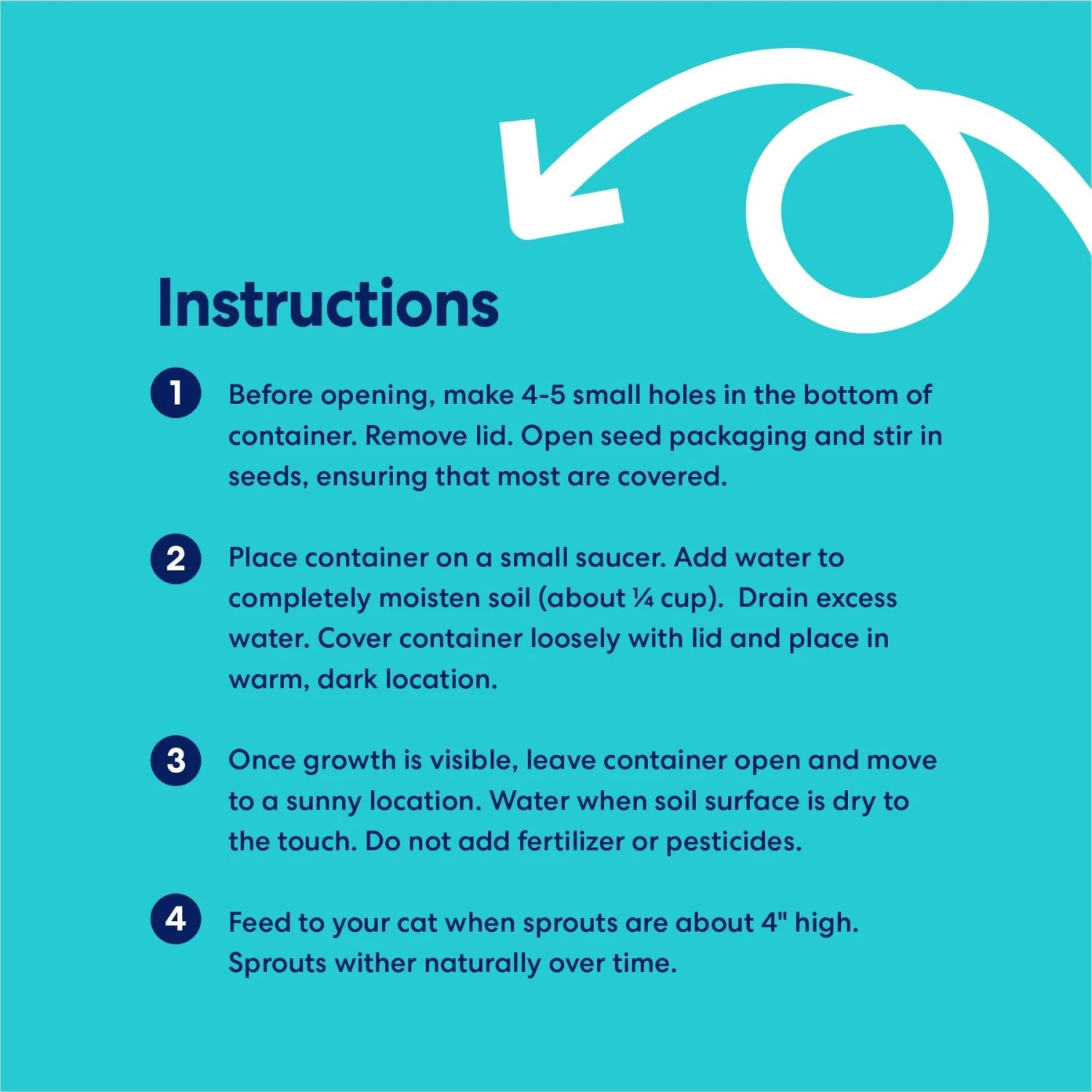 Instructions

1 Before opening, make 4-5 small holes in the bottom of container. Remove lid. Open seed packaging and stir in seeds, ensuring that most are covered.

2 Place container on a small saucer. Add water to completely moisten soil (about ¼ cup).  Drain excess water. Cover container loosely with lid and place in warm, dark location.

3 Once growth is visible, leave container open and move to a sunny location. Water when soil surface is dry to the touch. Do not add fertilizer or pesticides.

4 Feed to your cat when sprouts are about 4" high. Sprouts wither naturally over time.